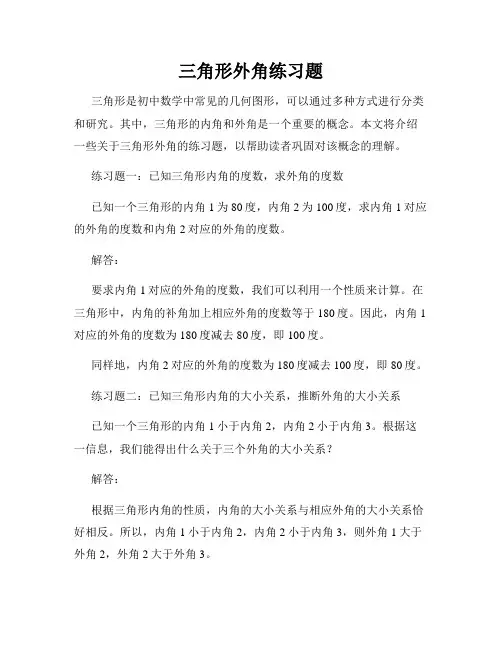 三角形外角练习题

三角形是初中数学中常见的几何图形，可以通过多种方式进行分类和研究。其中，三角形的内角和外角是一个重要的概念。本文将介绍一些关于三角形外角的练习题，以帮助读者巩固对该概念的理解。

练习题一：已知三角形内角的度数，求外角的度数

已知一个三角形的内角 1 为 80 度，内角 2 为 100 度，求内角 1 对应的外角的度数和内角 2 对应的外角的度数。

解答：

要求内角 1 对应的外角的度数，我们可以利用一个性质来计算。在三角形中，内角的补角加上相应外角的度数等于 180 度。因此，内角 1 对应的外角的度数为 180 度减去 80 度，即 100 度。

同样地，内角 2 对应的外角的度数为 180 度减去 100 度，即 80 度。

练习题二：已知三角形内角的大小关系，推断外角的大小关系

已知一个三角形的内角 1 小于内角 2，内角 2 小于内角 3。根据这一信息，我们能得出什么关于三个外角的大小关系？

解答：

根据三角形内角的性质，内角的大小关系与相应外角的大小关系恰好相反。所以，内角 1 小于内角 2，内角 2 小于内角 3，则外角 1 大于外角 2，外角 2 大于外角 3。